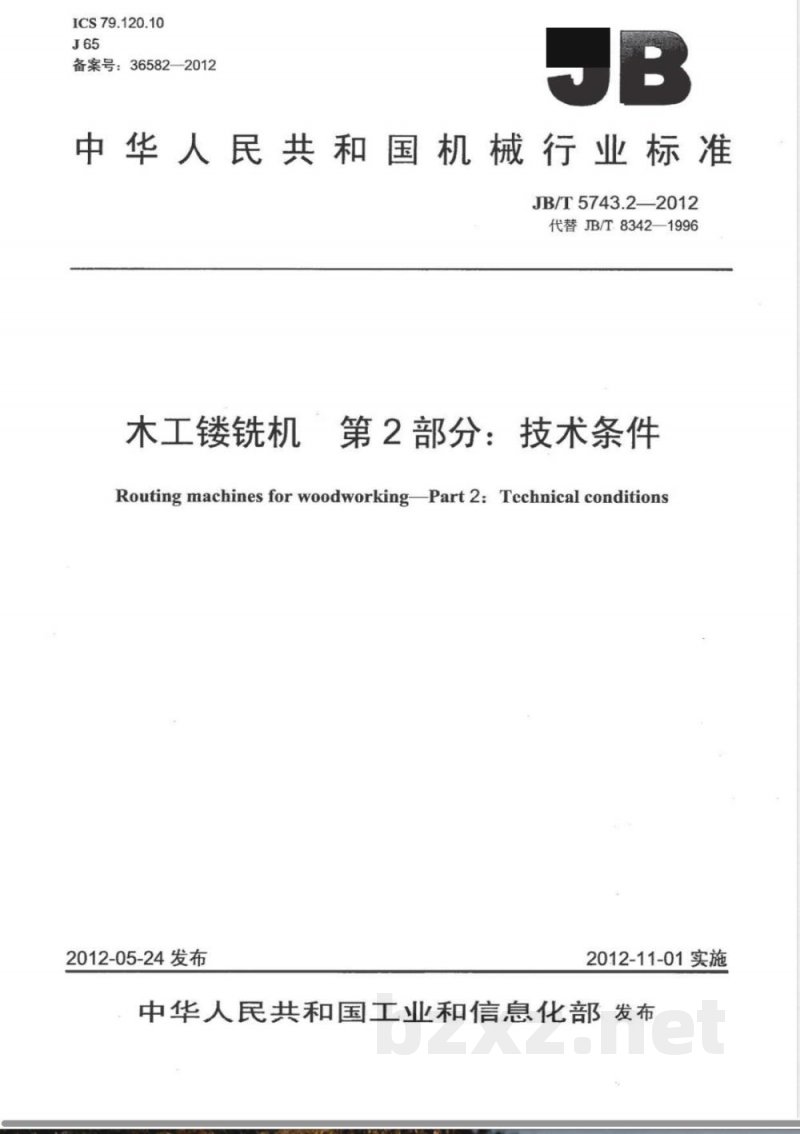 ICS 79.120.10
J 65
备案号：36582—2012

JB

中华人民共和国机械行业标准

JB/T 5743.2—2012
代替 JB/T 8342—1996

木工镂铣机 第2部分：技术条件

Routing machines for woodworking—Part 2：Technical conditions

2012-05-24 发布

2012-11-01 实施

中华人民共和国工业和信息化部 发布

bzxz.net